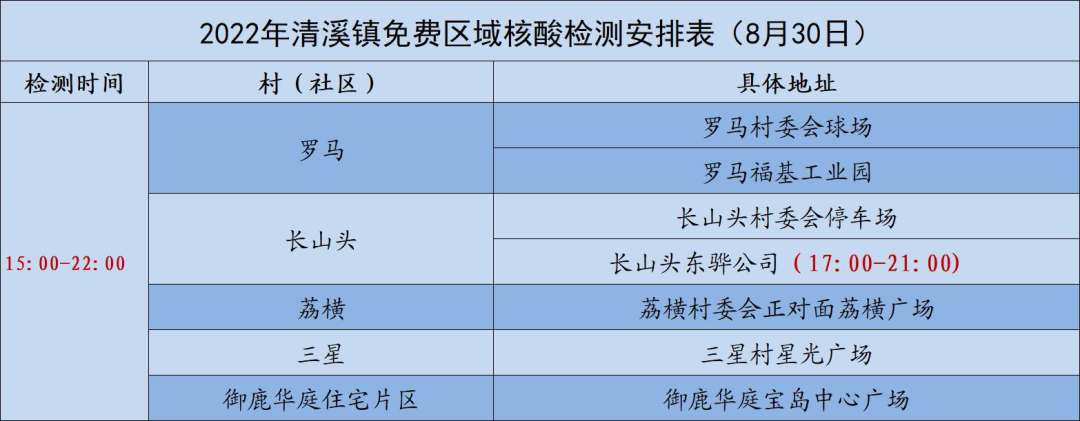 2022年清溪镇免费区域核酸检测安排表（8月30日）

| 检测时间 | 村（社区） | 具体地址 |
|---|---|---|
| 15:00-22:00 | 罗马 | 罗马村委会球场 |
| | | 罗马福基工业园 |
| | 长山头 | 长山头村委会停车场 |
| | | 长山头东骅公司（17:00-21:00） |
| | 荔横 | 荔横村委会正对面荔横广场 |
| | 三星 | 三星村星光广场 |
| | 御鹿华庭住宅片区 | 御鹿华庭宝岛中心广场 |